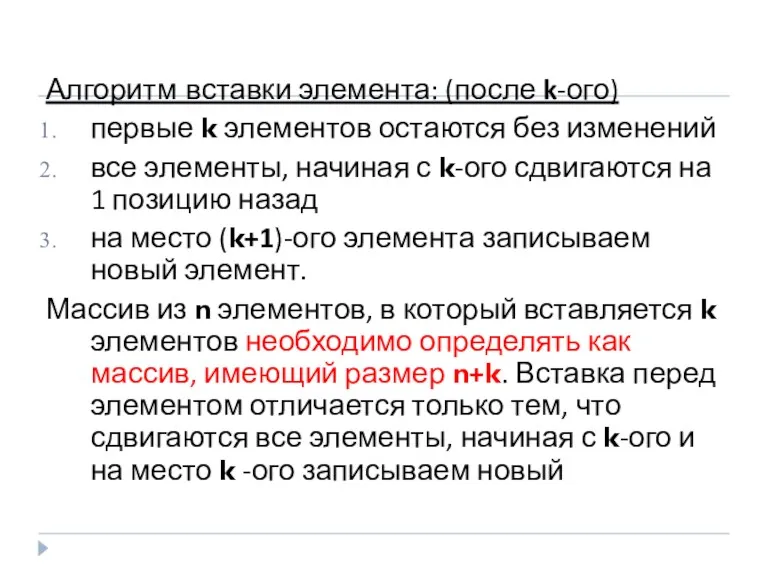 Алгоритм вставки элемента: (после k-ого)

1. первые k элементов остаются без изменений
2. все элементы, начиная с k-ого сдвигаются на 1 позицию назад
3. на место (k+1)-ого элемента записываем новый элемент.

Массив из n элементов, в который вставляется k элементов необходимо определять как массив, имеющий размер n+k. Вставка перед элементом отличается только тем, что сдвигаются все элементы, начиная с k-ого и на место k -ого записываем новый